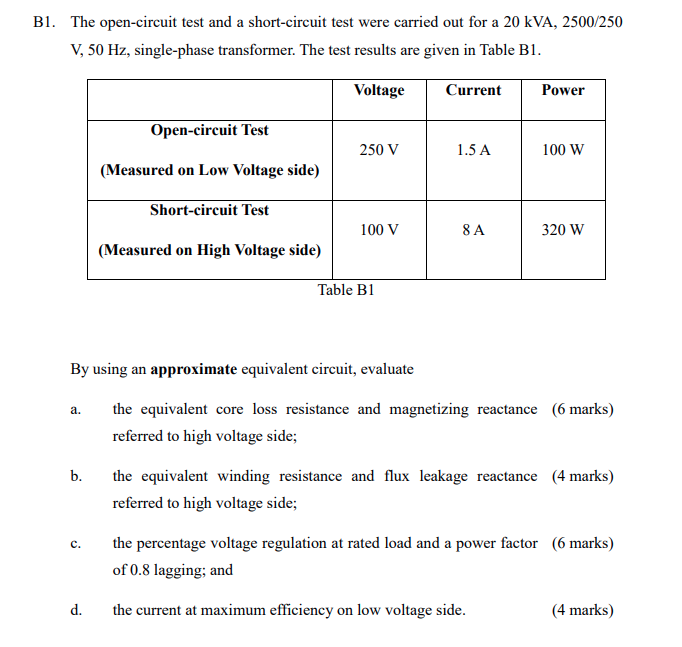 B1. The open-circuit test and a short-circuit test were carried out for a 20 kVA, 2500/250 V, 50 Hz, single-phase transformer. The test results are given in Table B1.

| | Voltage | Current | Power |
|---|---|---|---|
| Open-circuit Test (Measured on Low Voltage side) | 250 V | 1.5 A | 100 W |
| Short-circuit Test (Measured on High Voltage side) | 100 V | 8 A | 320 W |

Table B1

By using an approximate equivalent circuit, evaluate

a. the equivalent core loss resistance and magnetizing reactance referred to high voltage side; (6 marks)

b. the equivalent winding resistance and flux leakage reactance referred to high voltage side; (4 marks)

c. the percentage voltage regulation at rated load and a power factor of 0.8 lagging; and (6 marks)

d. the current at maximum efficiency on low voltage side. (4 marks)